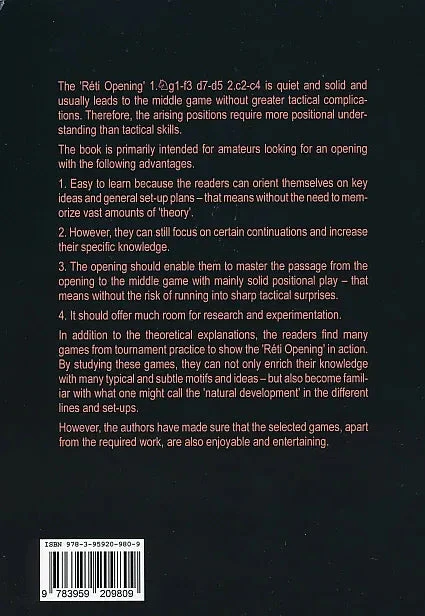 The 'Réti Opening' 1.♘g1-f3 d7-d5 2.c2-c4 is quiet and solid and usually leads to the middle game without greater tactical complications. Therefore, the arising positions require more positional understanding than tactical skills.

The book is primarily intended for amateurs looking for an opening with the following advantages.

1. Easy to learn because the readers can orient themselves on key ideas and general set-up plans – that means without the need to memorize vast amounts of 'theory'.

2. However, they can still focus on certain continuations and increase their specific knowledge.

3. The opening should enable them to master the passage from the opening to the middle game with mainly solid positional play – that means without the risk of running into sharp tactical surprises.

4. It should offer much room for research and experimentation.

In addition to the theoretical explanations, the readers find many games from tournament practice to show the 'Réti Opening' in action. By studying these games, they can not only enrich their knowledge with many typical and subtle motifs and ideas – but also become familiar with what one might call the 'natural development' in the different lines and set-ups.

However, the authors have made sure that the selected games, apart from the required work, are also enjoyable and entertaining.

ISBN 978-3-95920-980-9

9 783959 209809